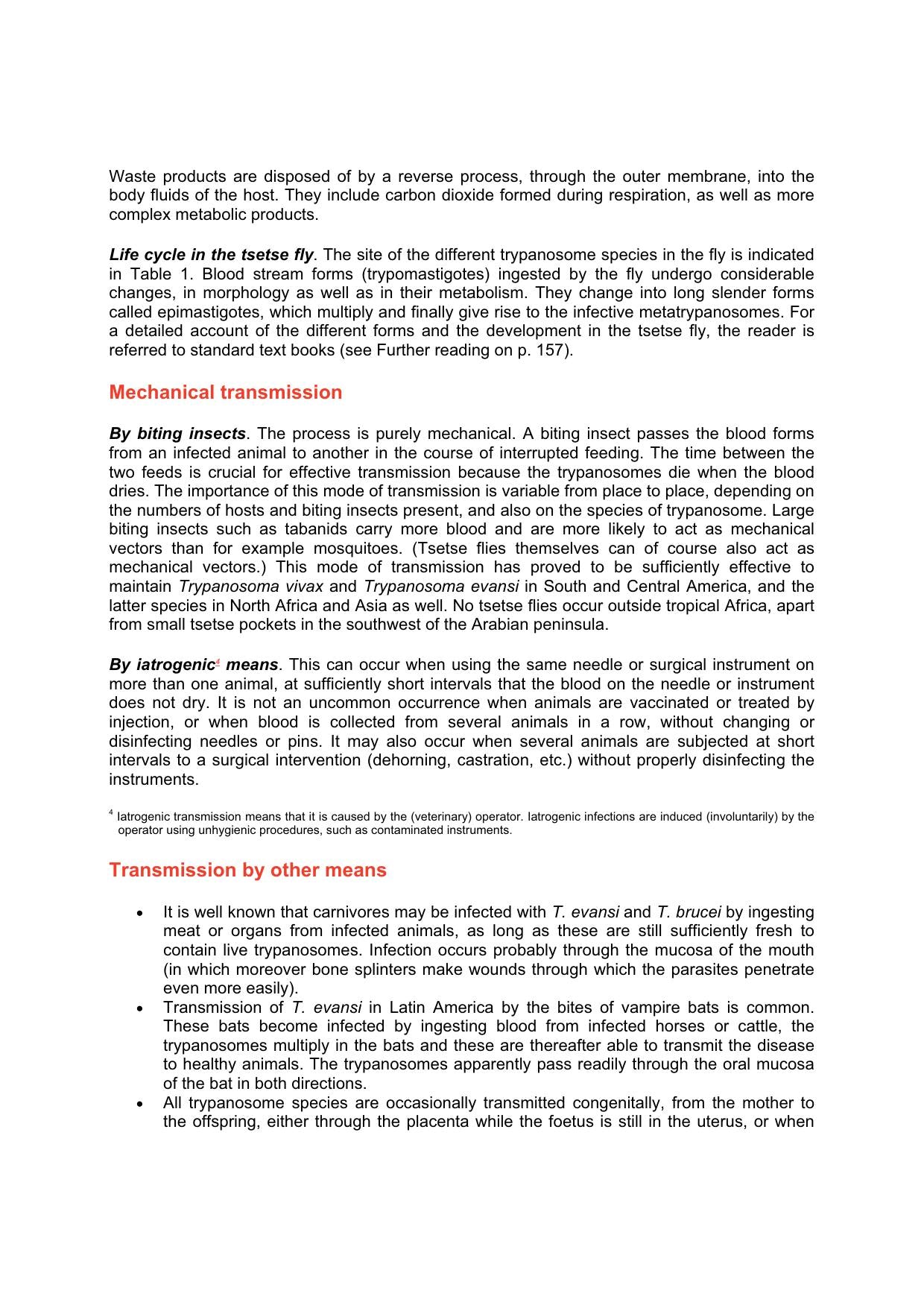 Waste products are disposed of by a reverse process, through the outer membrane, into the body fluids of the host. They include carbon dioxide formed during respiration, as well as more complex metabolic products.

Life cycle in the tsetse fly. The site of the different trypanosome species in the fly is indicated in Table 1. Blood stream forms (trypomastigotes) ingested by the fly undergo considerable changes, in morphology as well as in their metabolism. They change into long slender forms called epimastigotes, which multiply and finally give rise to the infective metatrypanosomes. For a detailed account of the different forms and the development in the tsetse fly, the reader is referred to standard text books (see Further reading on p. 157).

Mechanical transmission

By biting insects. The process is purely mechanical. A biting insect passes the blood forms from an infected animal to another in the course of interrupted feeding. The time between the two feeds is crucial for effective transmission because the trypanosomes die when the blood dries. The importance of this mode of transmission is variable from place to place, depending on the numbers of hosts and biting insects present, and also on the species of trypanosome. Large biting insects such as tabanids carry more blood and are more likely to act as mechanical vectors than for example mosquitoes. (Tsetse flies themselves can of course also act as mechanical vectors.) This mode of transmission has proved to be sufficiently effective to maintain Trypanosoma vivax and Trypanosoma evansi in South and Central America, and the latter species in North Africa and Asia as well. No tsetse flies occur outside tropical Africa, apart from small tsetse pockets in the southwest of the Arabian peninsula.

By iatrogenic$^{4}$ means. This can occur when using the same needle or surgical instrument on more than one animal, at sufficiently short intervals that the blood on the needle or instrument does not dry. It is not an uncommon occurrence when animals are vaccinated or treated by injection, or when blood is collected from several animals in a row, without changing or disinfecting needles or pins. It may also occur when several animals are subjected at short intervals to a surgical intervention (dehorning, castration, etc.) without properly disinfecting the instruments.

$^{4}$ Iatrogenic transmission means that it is caused by the (veterinary) operator. Iatrogenic infections are induced (involuntarily) by the operator using unhygienic procedures, such as contaminated instruments.

Transmission by other means

• It is well known that carnivores may be infected with T. evansi and T. brucei by ingesting meat or organs from infected animals, as long as these are still sufficiently fresh to contain live trypanosomes. Infection occurs probably through the mucosa of the mouth (in which moreover bone splinters make wounds through which the parasites penetrate even more easily).
• Transmission of T. evansi in Latin America by the bites of vampire bats is common. These bats become infected by ingesting blood from infected horses or cattle, the trypanosomes multiply in the bats and these are thereafter able to transmit the disease to healthy animals. The trypanosomes apparently pass readily through the oral mucosa of the bat in both directions.
• All trypanosome species are occasionally transmitted congenitally, from the mother to the offspring, either through the placenta while the foetus is still in the uterus, or when